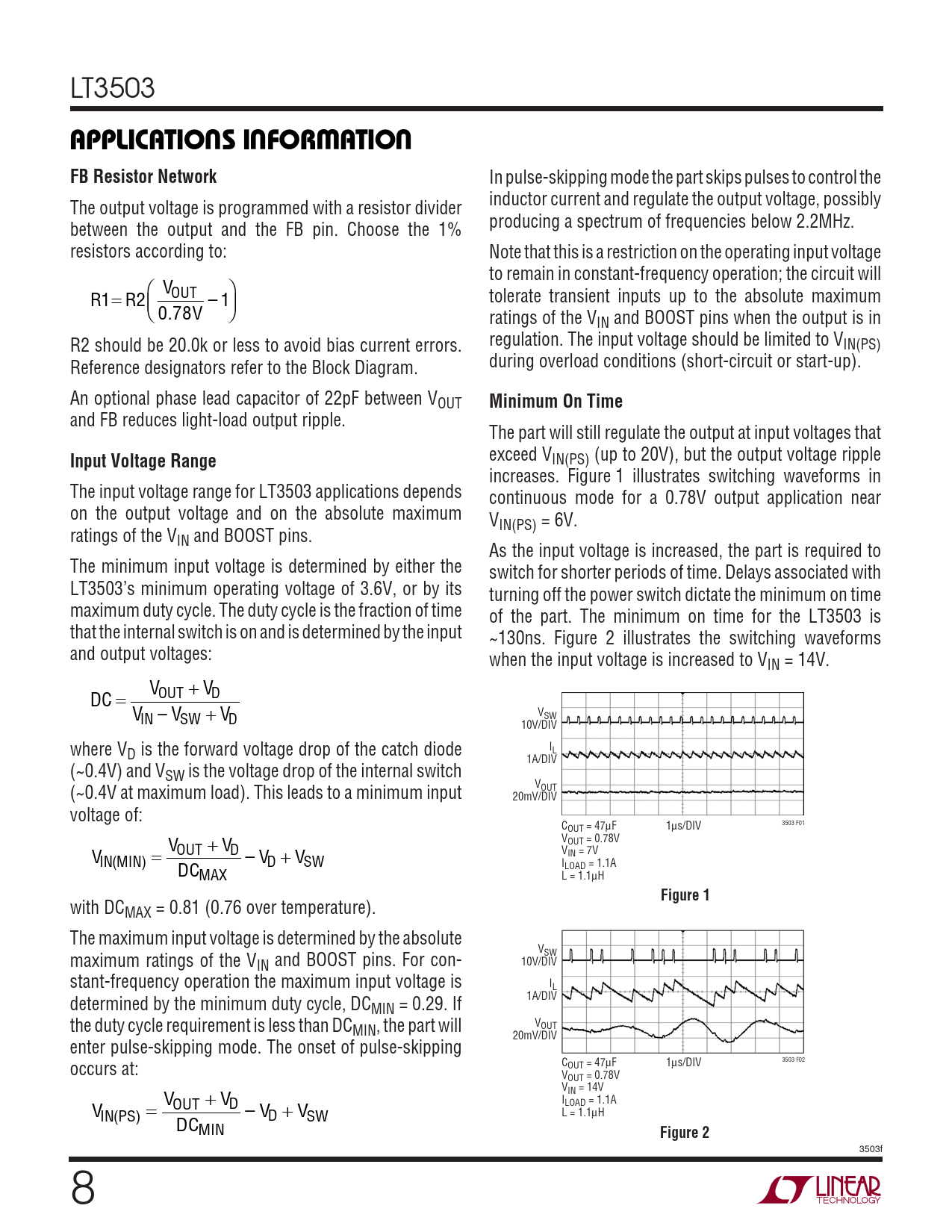 LT3503

APPLICATIONS INFORMATION

FB Resistor Network

The output voltage is programmed with a resistor divider between the output and the FB pin. Choose the 1% resistors according to:

$R1 = R2\left(\frac{V_{OUT}}{0.78V} - 1\right)$

R2 should be 20.0k or less to avoid bias current errors. Reference designators refer to the Block Diagram.

An optional phase lead capacitor of 22pF between $V_{OUT}$ and FB reduces light-load output ripple.

Input Voltage Range

The input voltage range for LT3503 applications depends on the output voltage and on the absolute maximum ratings of the $V_{IN}$ and BOOST pins.

The minimum input voltage is determined by either the LT3503's minimum operating voltage of 3.6V, or by its maximum duty cycle. The duty cycle is the fraction of time that the internal switch is on and is determined by the input and output voltages:

$DC = \frac{V_{OUT} + V_D}{V_{IN} - V_{SW} + V_D}$

where $V_D$ is the forward voltage drop of the catch diode (~0.4V) and $V_{SW}$ is the voltage drop of the internal switch (~0.4V at maximum load). This leads to a minimum input voltage of:

$V_{IN(MIN)} = \frac{V_{OUT} + V_D}{DC_{MAX}} - V_D + V_{SW}$

with $DC_{MAX}$ = 0.81 (0.76 over temperature).

The maximum input voltage is determined by the absolute maximum ratings of the $V_{IN}$ and BOOST pins. For constant-frequency operation the maximum input voltage is determined by the minimum duty cycle, $DC_{MIN}$ = 0.29. If the duty cycle requirement is less than $DC_{MIN}$, the part will enter pulse-skipping mode. The onset of pulse-skipping occurs at:

$V_{IN(PS)} = \frac{V_{OUT} + V_D}{DC_{MIN}} - V_D + V_{SW}$

In pulse-skipping mode the part skips pulses to control the inductor current and regulate the output voltage, possibly producing a spectrum of frequencies below 2.2MHz.

Note that this is a restriction on the operating input voltage to remain in constant-frequency operation; the circuit will tolerate transient inputs up to the absolute maximum ratings of the $V_{IN}$ and BOOST pins when the output is in regulation. The input voltage should be limited to $V_{IN(PS)}$ during overload conditions (short-circuit or start-up).

Minimum On Time

The part will still regulate the output at input voltages that exceed $V_{IN(PS)}$ (up to 20V), but the output voltage ripple increases. Figure 1 illustrates switching waveforms in continuous mode for a 0.78V output application near $V_{IN(PS)}$ = 6V.

As the input voltage is increased, the part is required to switch for shorter periods of time. Delays associated with turning off the power switch dictate the minimum on time of the part. The minimum on time for the LT3503 is ~130ns. Figure 2 illustrates the switching waveforms when the input voltage is increased to $V_{IN}$ = 14V.

$V_{SW}$
10V/DIV
$I_L$
1A/DIV
$V_{OUT}$
20mV/DIV
$C_{OUT}$ = 47µF
$V_{OUT}$ = 0.78V
$V_{IN}$ = 7V
$I_{LOAD}$ = 1.1A
L = 1.1µH
1µs/DIV
3503 F01

Figure 1

$V_{SW}$
10V/DIV
$I_L$
1A/DIV
$V_{OUT}$
20mV/DIV
$C_{OUT}$ = 47µF
$V_{OUT}$ = 0.78V
$V_{IN}$ = 14V
$I_{LOAD}$ = 1.1A
L = 1.1µH
1µs/DIV
3503 F02

Figure 2

3503f

8

LINEAR TECHNOLOGY